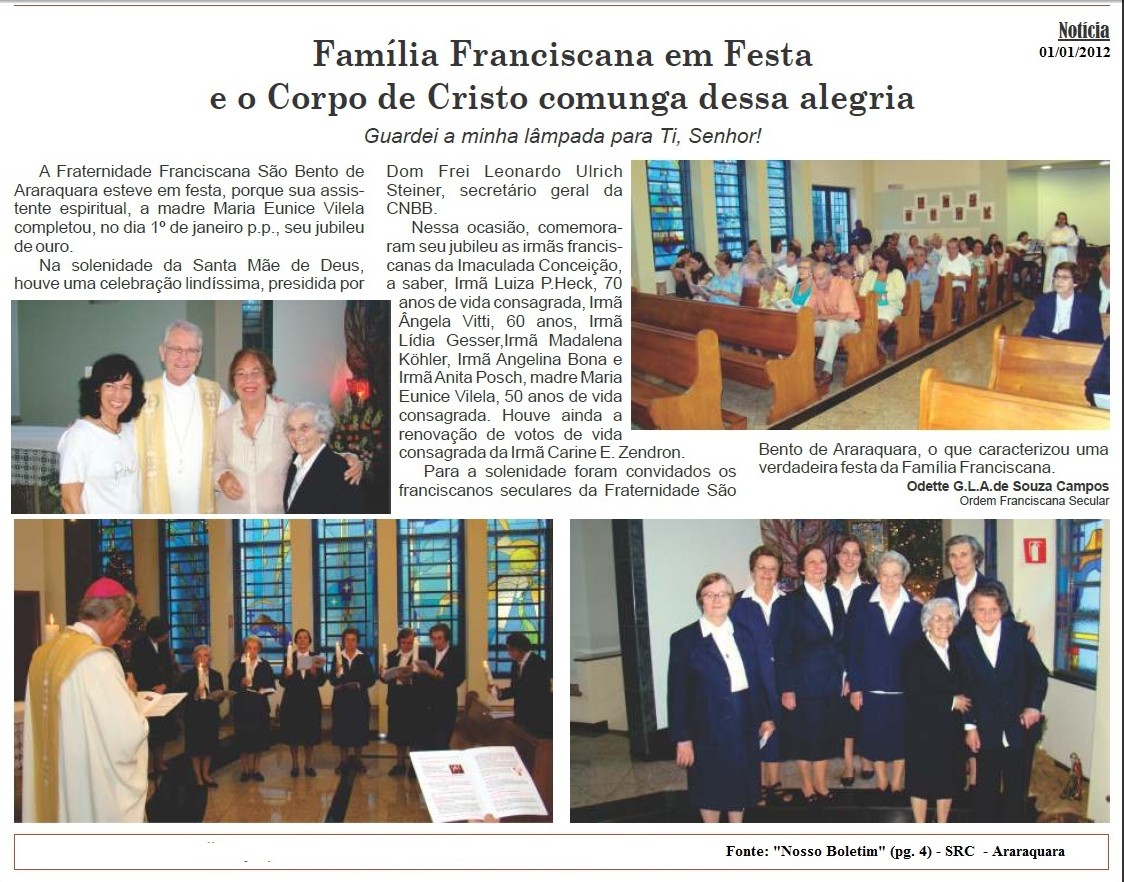 Notícia
01/01/2012

Família Franciscana em Festa
e o Corpo de Cristo comunga dessa alegria

Guardei a minha lâmpada para Ti, Senhor!

A Fraternidade Franciscana São Bento de Araraquara esteve em festa, porque sua assistente espiritual, a madre Maria Eunice Vilela completou, no dia 1º de janeiro p.p., seu jubileu de ouro.

Na solenidade da Santa Mãe de Deus, houve uma celebração lindíssima, presidida por Dom Frei Leonardo Ulrich Steiner, secretário geral da CNBB.

Nessa ocasião, comemoraram seu jubileu as irmãs franciscanas da Imaculada Conceição, a saber, Irmã Luiza P.Heck, 70 anos de vida consagrada, Irmã Ângela Vitti, 60 anos, Irmã Lídia Gesser,Irmã Madalena Köhler, Irmã Angelina Bona e Irmã Anita Posch, madre Maria Eunice Vilela, 50 anos de vida consagrada. Houve ainda a renovação de votos de vida consagrada da Irmã Carine E. Zendron.

Para a solenidade foram convidados os franciscanos seculares da Fraternidade São Bento de Araraquara, o que caracterizou uma verdadeira festa da Família Franciscana.

Odette G.L.A.de Souza Campos
Ordem Franciscana Secular

Fonte: "Nosso Boletim" (pg. 4) - SRC - Araraquara